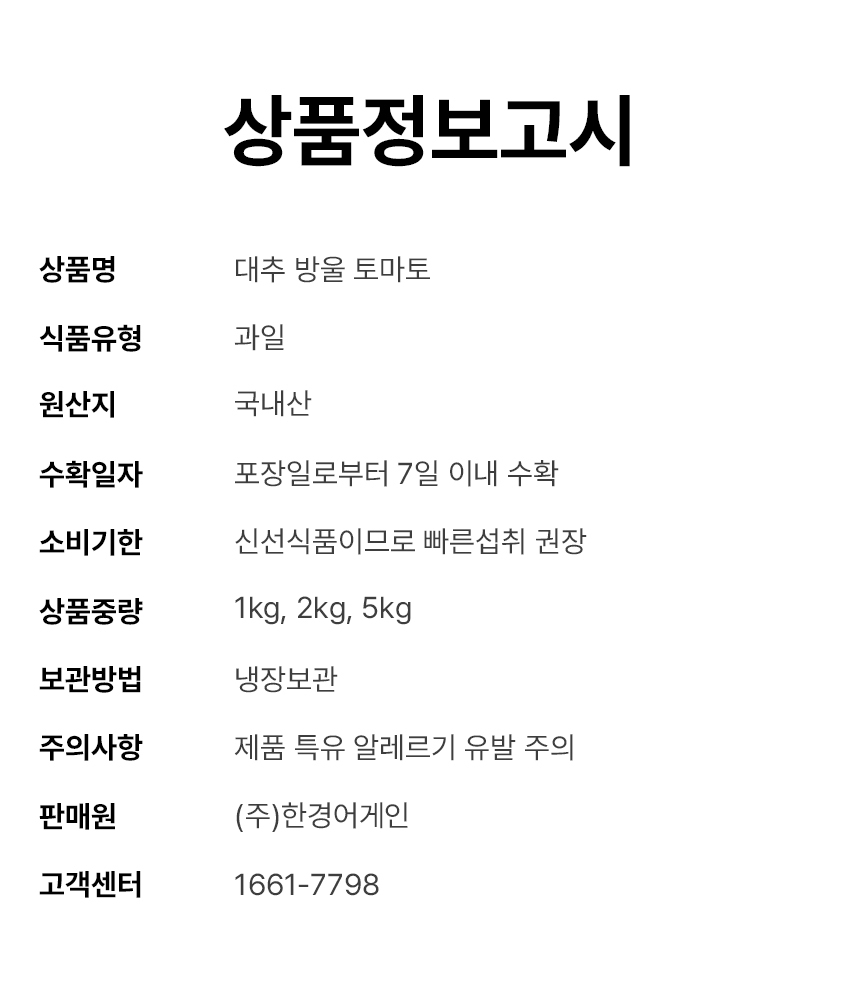 상품정보고시

상품명 대추 방울 토마토
식품유형 과일
원산지 국내산
수확일자 포장일로부터 7일 이내 수확
소비기한 신선식품이므로 빠른섭취 권장
상품중량 1kg, 2kg, 5kg
보관방법 냉장보관
주의사항 제품 특유 알레르기 유발 주의
판매원 (주)한경어게인
고객센터 1661-7798